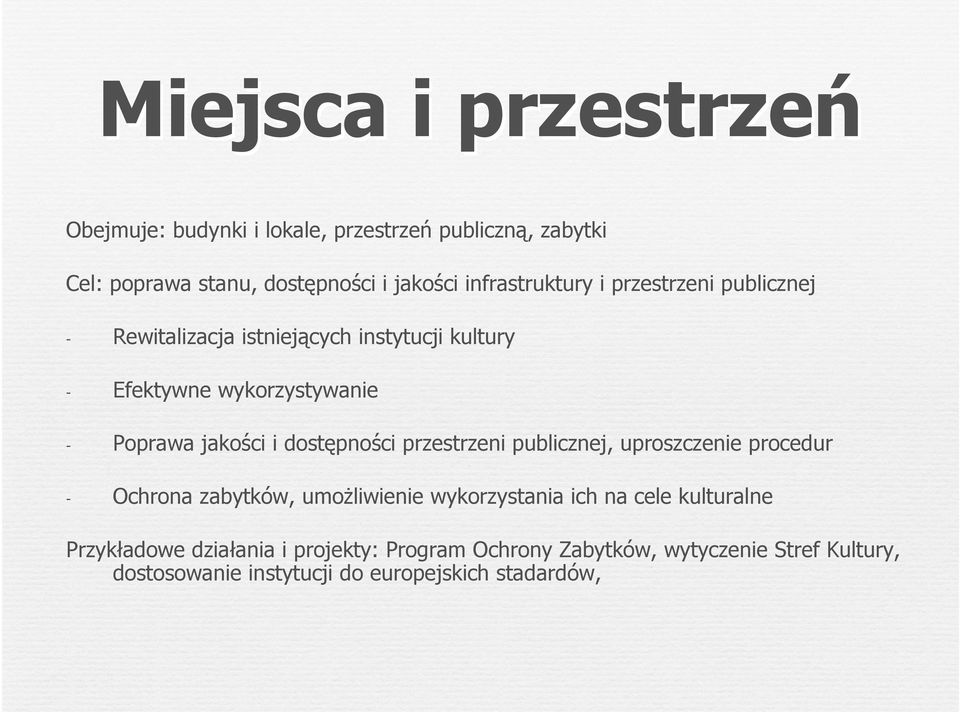 Miejsca i przestrzeń

Obejmuje: budynki i lokale, przestrzeń publiczną, zabytki

Cel: poprawa stanu, dostępności i jakości infrastruktury i przestrzeni publicznej

- Rewitalizacja istniejących instytucji kultury

- Efektywne wykorzystywanie

- Poprawa jakości i dostępności przestrzeni publicznej, uproszczenie procedur

- Ochrona zabytków, umożliwienie wykorzystania ich na cele kulturalne

Przykładowe działania i projekty: Program Ochrony Zabytków, wytyczenie Stref Kultury, dostosowanie instytucji do europejskich stadardów,